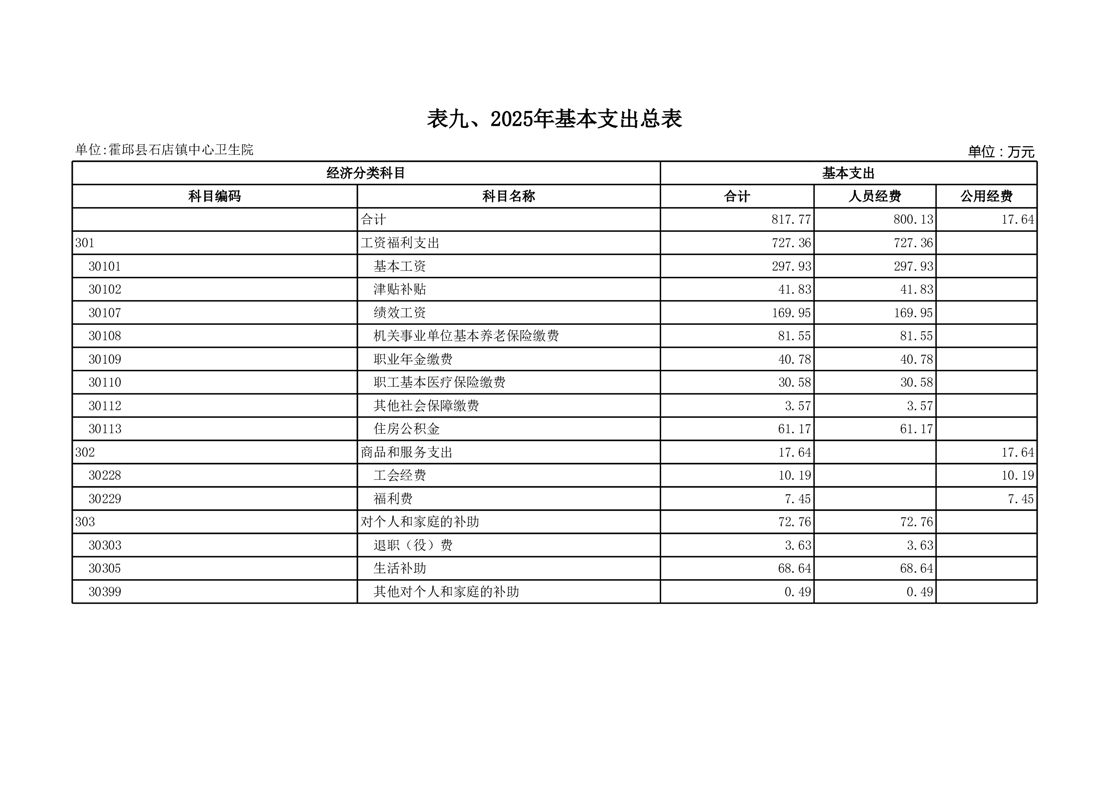 表九、2025年基本支出总表

单位:霍邱县石店镇中心卫生院

单位：万元

| 经济分类科目 | | 基本支出 | | |
|---|---|---|---|---|
| 科目编码 | 科目名称 | 合计 | 人员经费 | 公用经费 |
| | 合计 | 817.77 | 800.13 | 17.64 |
| 301 | 工资福利支出 | 727.36 | 727.36 | |
| 30101 | 基本工资 | 297.93 | 297.93 | |
| 30102 | 津贴补贴 | 41.83 | 41.83 | |
| 30107 | 绩效工资 | 169.95 | 169.95 | |
| 30108 | 机关事业单位基本养老保险缴费 | 81.55 | 81.55 | |
| 30109 | 职业年金缴费 | 40.78 | 40.78 | |
| 30110 | 职工基本医疗保险缴费 | 30.58 | 30.58 | |
| 30112 | 其他社会保障缴费 | 3.57 | 3.57 | |
| 30113 | 住房公积金 | 61.17 | 61.17 | |
| 302 | 商品和服务支出 | 17.64 | | 17.64 |
| 30228 | 工会经费 | 10.19 | | 10.19 |
| 30229 | 福利费 | 7.45 | | 7.45 |
| 303 | 对个人和家庭的补助 | 72.76 | 72.76 | |
| 30303 | 退职（役）费 | 3.63 | 3.63 | |
| 30305 | 生活补助 | 68.64 | 68.64 | |
| 30399 | 其他对个人和家庭的补助 | 0.49 | 0.49 | |